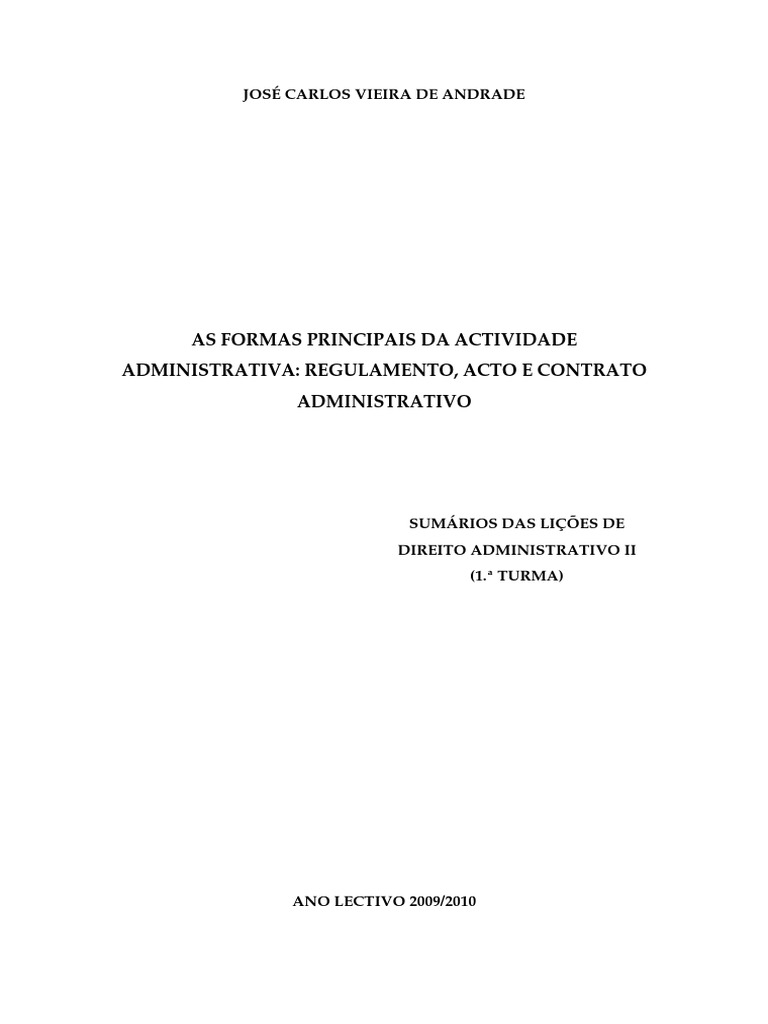 JOSÉ CARLOS VIEIRA DE ANDRADE

AS FORMAS PRINCIPAIS DA ACTIVIDADE ADMINISTRATIVA: REGULAMENTO, ACTO E CONTRATO ADMINISTRATIVO

SUMÁRIOS DAS LIÇÕES DE
DIREITO ADMINISTRATIVO II
(1.ª TURMA)

ANO LECTIVO 2009/2010